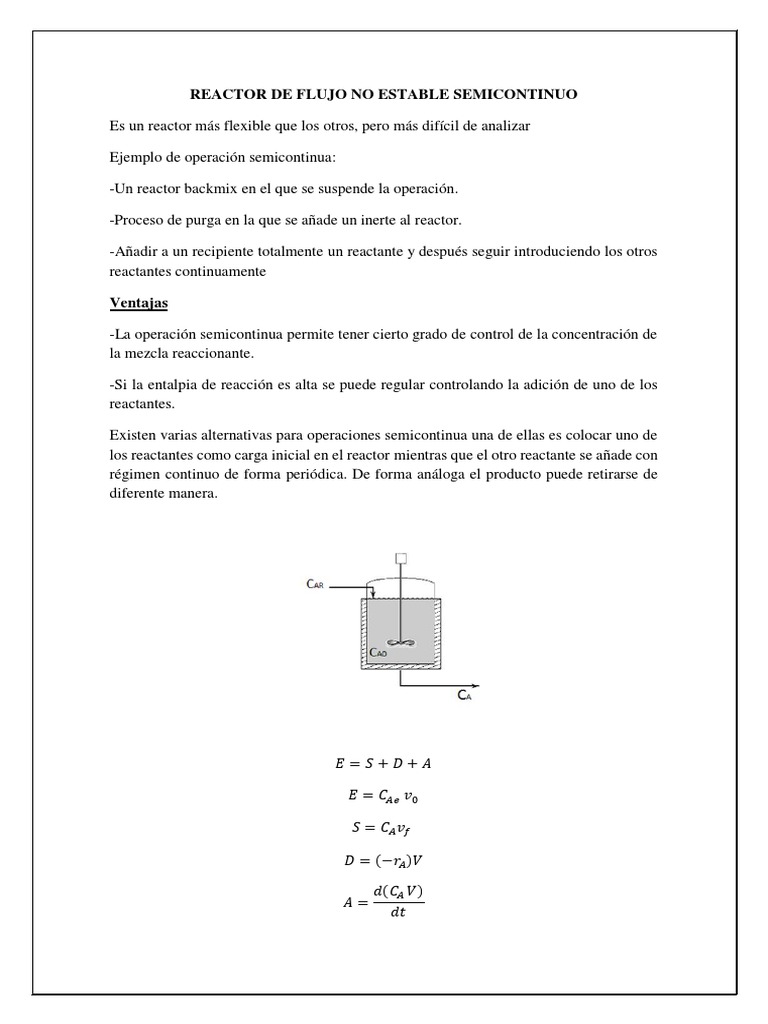 REACTOR DE FLUJO NO ESTABLE SEMICONTINUO

Es un reactor más flexible que los otros, pero más difícil de analizar

Ejemplo de operación semicontinua:

-Un reactor backmix en el que se suspende la operación.

-Proceso de purga en la que se añade un inerte al reactor.

-Añadir a un recipiente totalmente un reactante y después seguir introduciendo los otros reactantes continuamente

Ventajas

-La operación semicontinua permite tener cierto grado de control de la concentración de la mezcla reaccionante.

-Si la entalpia de reacción es alta se puede regular controlando la adición de uno de los reactantes.

Existen varias alternativas para operaciones semicontinua una de ellas es colocar uno de los reactantes como carga inicial en el reactor mientras que el otro reactante se añade con régimen continuo de forma periódica. De forma análoga el producto puede retirarse de diferente manera.

$C_{AR}$

$C_{AO}$

$C_A$

$E = S + D + A$

$E = C_{Ae}\ v_0$

$S = C_A v_f$

$D = (-r_A)V$

$A = \frac{d(C_A V)}{dt}$